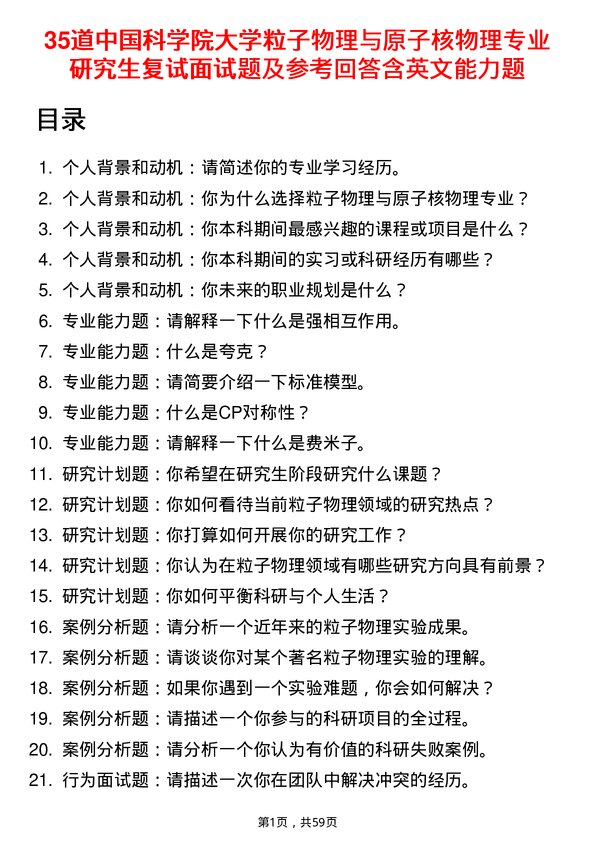 35道中国科学院大学粒子物理与原子核物理专业研究生复试面试题及参考回答含英文能力题

目录

1. 个人背景和动机：请简述你的专业学习经历。
2. 个人背景和动机：你为什么选择粒子物理与原子核物理专业？
3. 个人背景和动机：你本科期间最感兴趣的课程或项目是什么？
4. 个人背景和动机：你本科期间的实习或科研经历有哪些？
5. 个人背景和动机：你未来的职业规划是什么？
6. 专业能力题：请解释一下什么是强相互作用。
7. 专业能力题：什么是夸克？
8. 专业能力题：请简要介绍一下标准模型。
9. 专业能力题：什么是CP对称性？
10. 专业能力题：请解释一下什么是费米子。
11. 研究计划题：你希望在研究生阶段研究什么课题？
12. 研究计划题：你如何看待当前粒子物理领域的研究热点？
13. 研究计划题：你打算如何开展你的研究工作？
14. 研究计划题：你认为在粒子物理领域有哪些研究方向具有前景？
15. 研究计划题：你如何平衡科研与个人生活？
16. 案例分析题：请分析一个近年来的粒子物理实验成果。
17. 案例分析题：请谈谈你对某个著名粒子物理实验的理解。
18. 案例分析题：如果你遇到一个实验难题，你会如何解决？
19. 案例分析题：请描述一个你参与的科研项目的全过程。
20. 案例分析题：请分析一个你认为有价值的科研失败案例。
21. 行为面试题：请描述一次你在团队中解决冲突的经历。

第1页，共59页